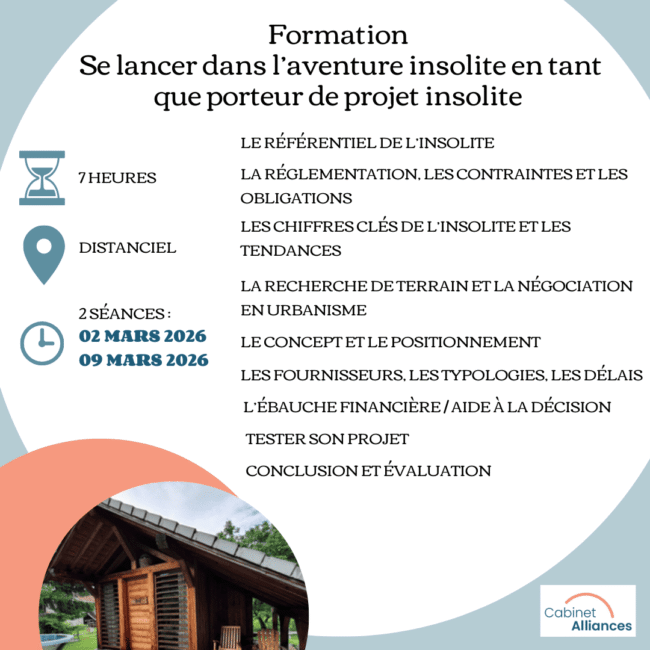 Formation
Se lancer dans l'aventure insolite en tant que porteur de projet insolite

7 HEURES

DISTANCIEL

2 SÉANCES :
02 MARS 2026
09 MARS 2026

LE RÉFÉRENTIEL DE L'INSOLITE

LA RÉGLEMENTATION, LES CONTRAINTES ET LES OBLIGATIONS

LES CHIFFRES CLÉS DE L'INSOLITE ET LES TENDANCES

LA RECHERCHE DE TERRAIN ET LA NÉGOCIATION EN URBANISME

LE CONCEPT ET LE POSITIONNEMENT

LES FOURNISSEURS, LES TYPOLOGIES, LES DÉLAIS

L'ÉBAUCHE FINANCIÈRE / AIDE À LA DÉCISION

TESTER SON PROJET

CONCLUSION ET ÉVALUATION

Cabinet Alliances